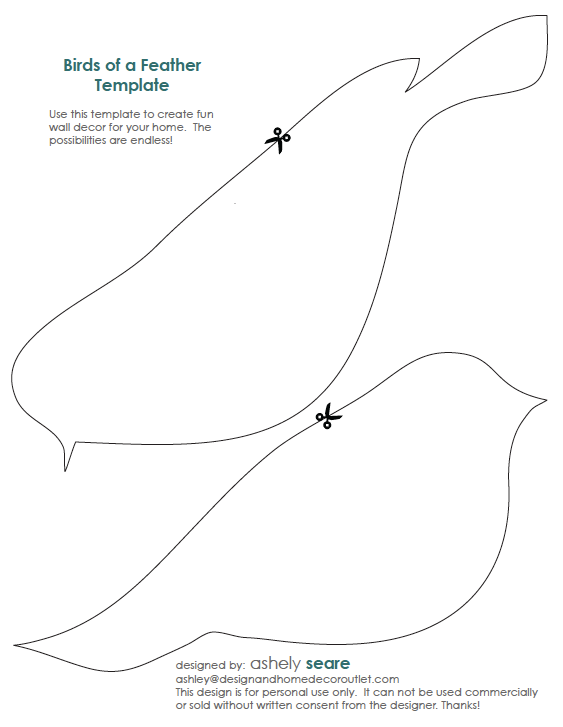 Birds of a Feather Template

Use this template to create fun wall decor for your home. The possibilities are endless!

designed by: ashely seare
ashley@designandhomedecoroutlet.com
This design is for personal use only. It can not be used commercially or sold without written consent from the designer. Thanks!